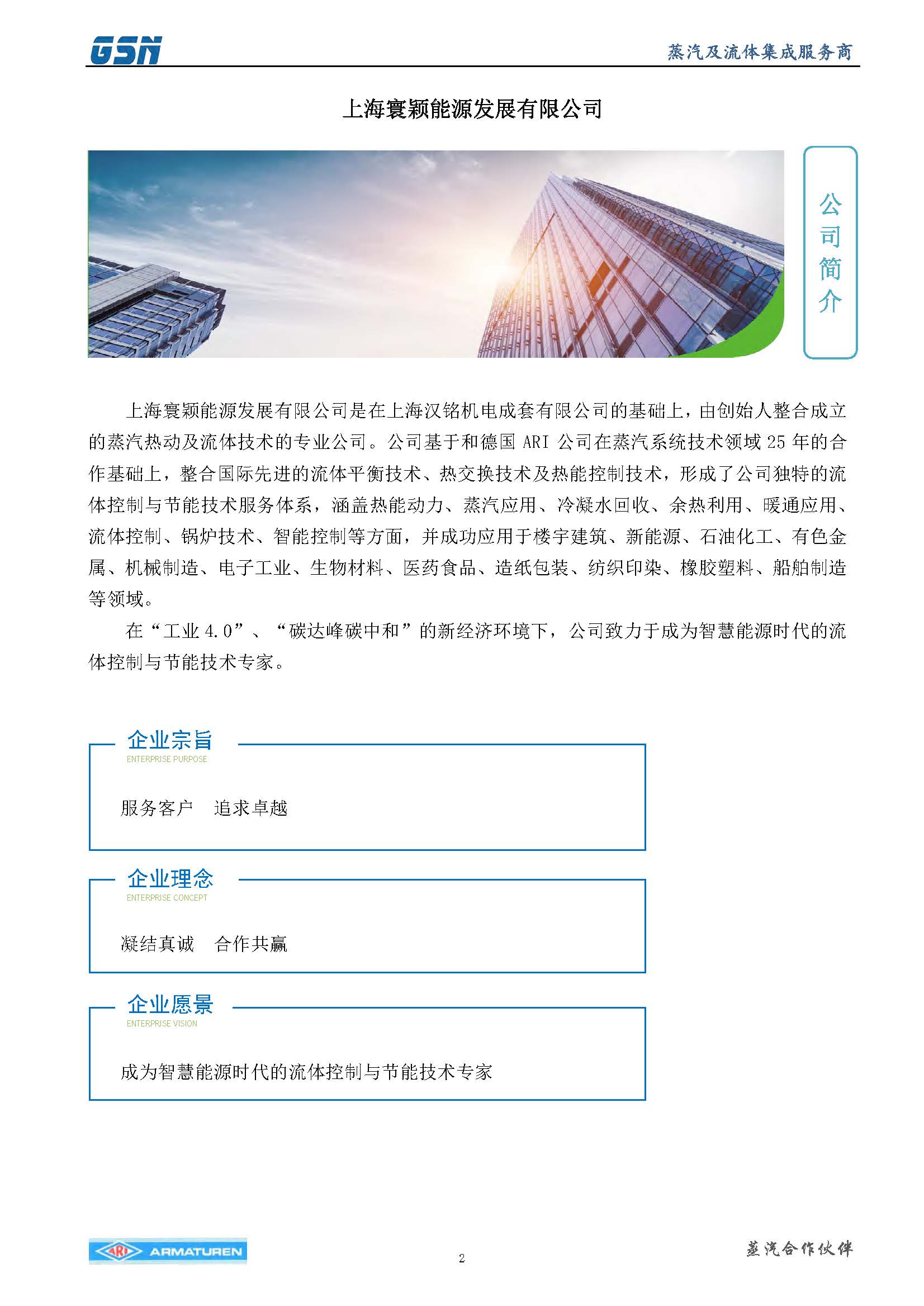 GSN

蒸汽及流体集成服务商

上海寰颖能源发展有限公司

公司简介

上海寰颖能源发展有限公司是在上海汉铭机电成套有限公司的基础上，由创始人整合成立的蒸汽热动及流体技术的专业公司。公司基于和德国 ARI 公司在蒸汽系统技术领域 25 年的合作基础上，整合国际先进的流体平衡技术、热交换技术及热能控制技术，形成了公司独特的流体控制与节能技术服务体系，涵盖热能动力、蒸汽应用、冷凝水回收、余热利用、暖通应用、流体控制、锅炉技术、智能控制等方面，并成功应用于楼宇建筑、新能源、石油化工、有色金属、机械制造、电子工业、生物材料、医药食品、造纸包装、纺织印染、橡胶塑料、船舶制造等领域。

在“工业 4.0”、“碳达峰碳中和”的新经济环境下，公司致力于成为智慧能源时代的流体控制与节能技术专家。

企业宗旨
ENTERPRISE PURPOSE

服务客户　追求卓越

企业理念
ENTERPRISE CONCEPT

凝结真诚　合作共赢

企业愿景
ENTERPRISE VISION

成为智慧能源时代的流体控制与节能技术专家

ARI ARMATUREN

2

蒸汽合作伙伴